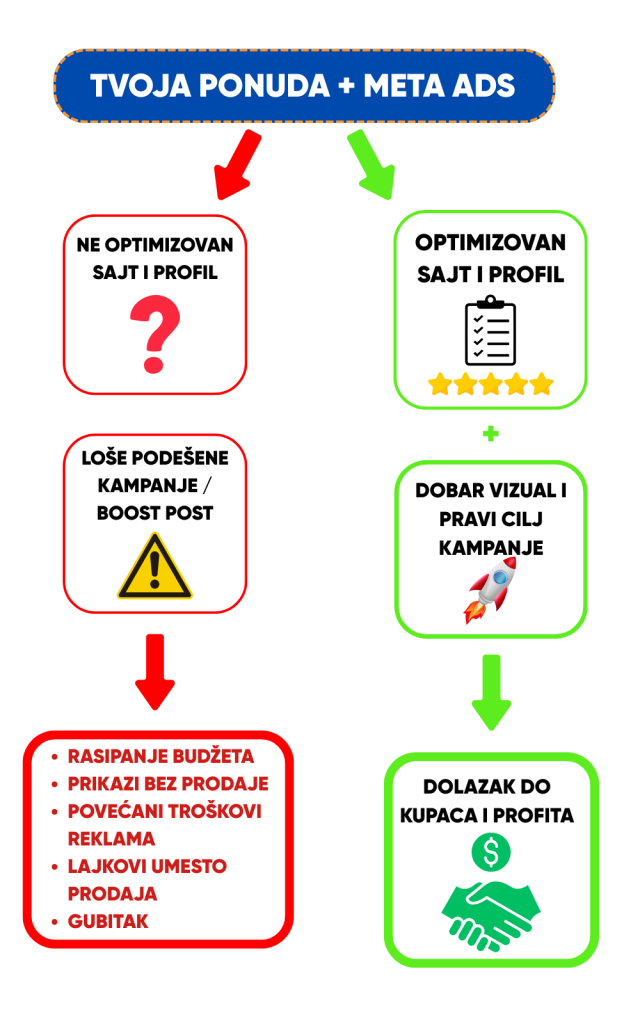 TVOJA PONUDA + META ADS

NE OPTIMIZOVAN SAJT I PROFIL

?

LOŠE PODEŠENE KAMPANJE / BOOST POST

- RASIPANJE BUDŽETA
- PRIKAZI BEZ PRODAJE
- POVEĆANI TROŠKOVI REKLAMA
- LAJKOVI UMESTO PRODAJA
- GUBITAK

OPTIMIZOVAN SAJT I PROFIL

+

DOBAR VIZUAL I PRAVI CILJ KAMPANJE

DOLAZAK DO KUPACA I PROFITA

$